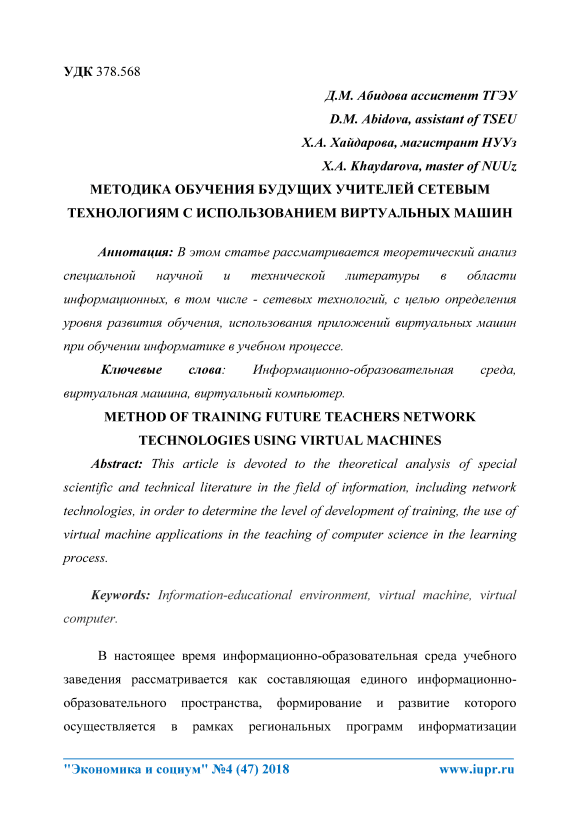 УДК 378.568

Д.М. Абидова ассистент ТГЭУ

D.M. Abidova, assistant of TSEU

Х.А. Хайдарова, магистрант НУУз

X.A. Khaydarova, master of NUUz

МЕТОДИКА ОБУЧЕНИЯ БУДУЩИХ УЧИТЕЛЕЙ СЕТЕВЫМ ТЕХНОЛОГИЯМ С ИСПОЛЬЗОВАНИЕМ ВИРТУАЛЬНЫХ МАШИН

Аннотация: В этом статье рассматривается теоретический анализ специальной научной и технической литературы в области информационных, в том числе - сетевых технологий, с целью определения уровня развития обучения, использования приложений виртуальных машин при обучении информатике в учебном процессе.

Ключевые слова: Информационно-образовательная среда, виртуальная машина, виртуальный компьютер.

METHOD OF TRAINING FUTURE TEACHERS NETWORK TECHNOLOGIES USING VIRTUAL MACHINES

Abstract: This article is devoted to the theoretical analysis of special scientific and technical literature in the field of information, including network technologies, in order to determine the level of development of training, the use of virtual machine applications in the teaching of computer science in the learning process.

Keywords: Information-educational environment, virtual machine, virtual computer.

В настоящее время информационно-образовательная среда учебного заведения рассматривается как составляющая единого информационно-образовательного пространства, формирование и развитие которого осуществляется в рамках региональных программ информатизации

"Экономика и социум" №4 (47) 2018 www.iupr.ru